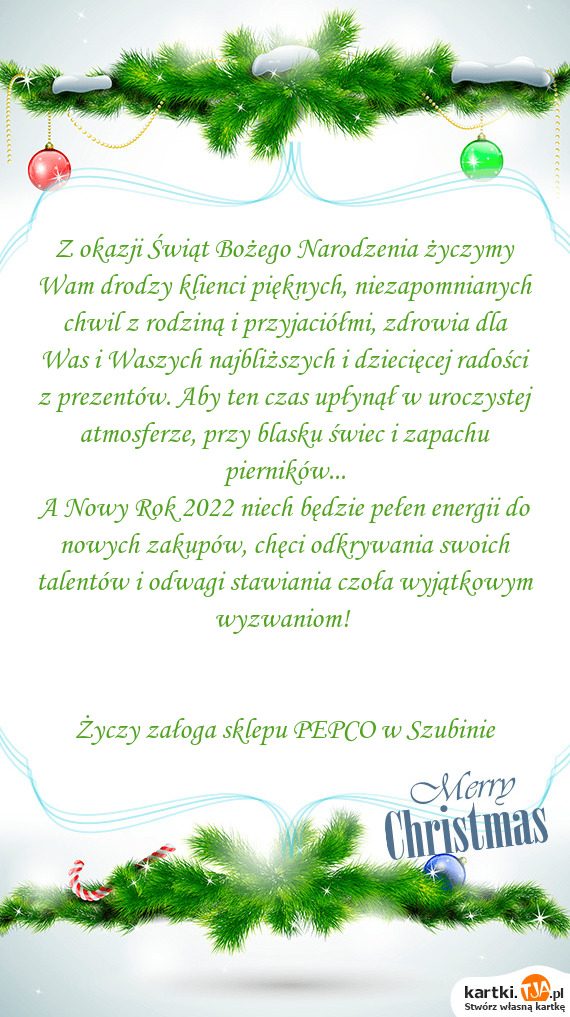 Z okazji Świąt Bożego Narodzenia życzymy Wam drodzy klienci pięknych, niezapomnianych chwil z rodziną i przyjaciółmi, zdrowia dla Was i Waszych najbliższych i dziecięcej radości z prezentów. Aby ten czas upłynął w uroczystej atmosferze, przy blasku świec i zapachu pierników...
A Nowy Rok 2022 niech będzie pełen energii do nowych zakupów, chęci odkrywania swoich talentów i odwagi stawiania czoła wyjątkowym wyzwaniom!

Życzy załoga sklepu PEPCO w Szubinie

Merry Christmas

kartki.tja.pl
Stwórz własną kartkę